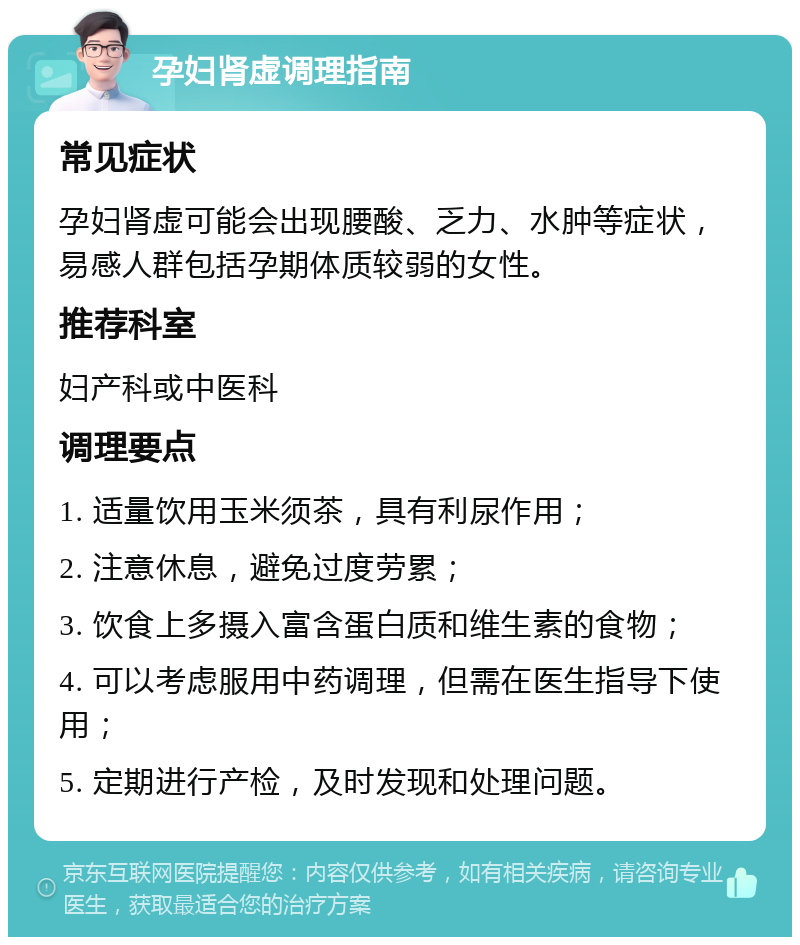 孕妇肾虚调理指南

常见症状

孕妇肾虚可能会出现腰酸、乏力、水肿等症状，易感人群包括孕期体质较弱的女性。

推荐科室

妇产科或中医科

调理要点

1. 适量饮用玉米须茶，具有利尿作用；

2. 注意休息，避免过度劳累；

3. 饮食上多摄入富含蛋白质和维生素的食物；

4. 可以考虑服用中药调理，但需在医生指导下使用；

5. 定期进行产检，及时发现和处理问题。

京东互联网医院提醒您：内容仅供参考，如有相关疾病，请咨询专业医生，获取最适合您的治疗方案